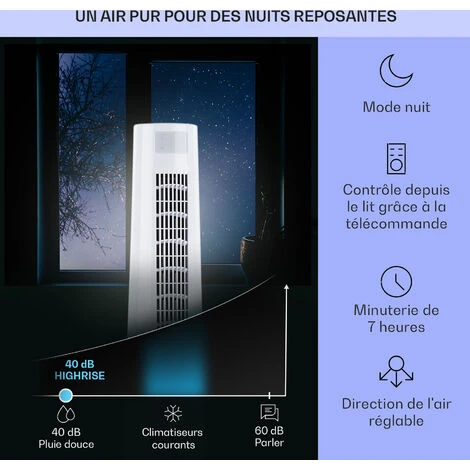 UN AIR PUR POUR DES NUITS REPOSANTES

40 dB
HIGHRISE

40 dB
Pluie douce

Climatiseurs
courants

60 dB
Parler

Mode nuit

Contrôle depuis le lit grâce à la télécommande

Minuterie de 7 heures

Direction de l'air réglable